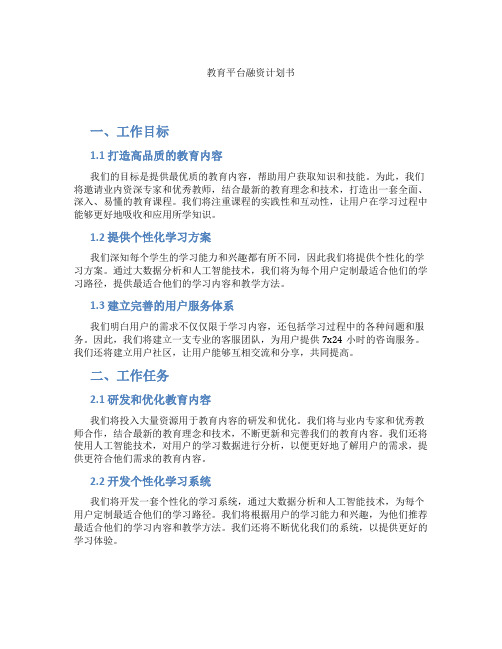 教育平台融资计划书

一、工作目标

1.1 打造高品质的教育内容

我们的目标是提供最优质的教育内容，帮助用户获取知识和技能。为此，我们将邀请业内资深专家和优秀教师，结合最新的教育理念和技术，打造出一套全面、深入、易懂的教育课程。我们将注重课程的实践性和互动性，让用户在学习过程中能够更好地吸收和应用所学知识。

1.2 提供个性化学习方案

我们深知每个学生的学习能力和兴趣都有所不同，因此我们将提供个性化的学习方案。通过大数据分析和人工智能技术，我们将为每个用户定制最适合他们的学习路径，提供最适合他们的学习内容和教学方法。

1.3 建立完善的用户服务体系

我们明白用户的需求不仅仅限于学习内容，还包括学习过程中的各种问题和服务。因此，我们将建立一支专业的客服团队，为用户提供 7x24 小时的咨询服务。我们还将建立用户社区，让用户能够互相交流和分享，共同提高。

二、工作任务

2.1 研发和优化教育内容

我们将投入大量资源用于教育内容的研发和优化。我们将与业内专家和优秀教师合作，结合最新的教育理念和技术，不断更新和完善我们的教育内容。我们还将使用人工智能技术，对用户的学习数据进行分析，以便更好地了解用户的需求，提供更符合他们需求的教育内容。

2.2 开发个性化学习系统

我们将开发一套个性化的学习系统，通过大数据分析和人工智能技术，为每个用户定制最适合他们的学习路径。我们将根据用户的学习能力和兴趣，为他们推荐最适合他们的学习内容和教学方法。我们还将不断优化我们的系统，以提供更好的学习体验。